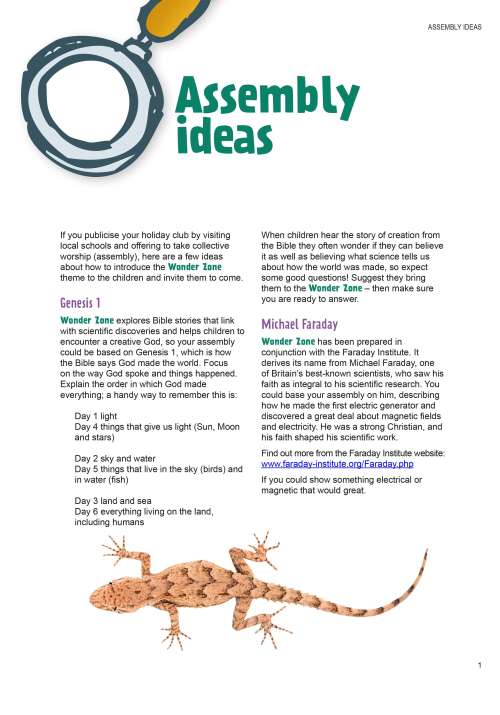 ASSEMBLY IDEAS

Assembly ideas

If you publicise your holiday club by visiting local schools and offering to take collective worship (assembly), here are a few ideas about how to introduce the Wonder Zone theme to the children and invite them to come.

Genesis 1

Wonder Zone explores Bible stories that link with scientific discoveries and helps children to encounter a creative God, so your assembly could be based on Genesis 1, which is how the Bible says God made the world. Focus on the way God spoke and things happened. Explain the order in which God made everything; a handy way to remember this is:

Day 1 light
Day 4 things that give us light (Sun, Moon and stars)

Day 2 sky and water
Day 5 things that live in the sky (birds) and in water (fish)

Day 3 land and sea
Day 6 everything living on the land, including humans

When children hear the story of creation from the Bible they often wonder if they can believe it as well as believing what science tells us about how the world was made, so expect some good questions! Suggest they bring them to the Wonder Zone – then make sure you are ready to answer.

Michael Faraday

Wonder Zone has been prepared in conjunction with the Faraday Institute. It derives its name from Michael Faraday, one of Britain's best-known scientists, who saw his faith as integral to his scientific research. You could base your assembly on him, describing how he made the first electric generator and discovered a great deal about magnetic fields and electricity. He was a strong Christian, and his faith shaped his scientific work.

Find out more from the Faraday Institute website: www.faraday-institute.org/Faraday.php

If you could show something electrical or magnetic that would great.

1